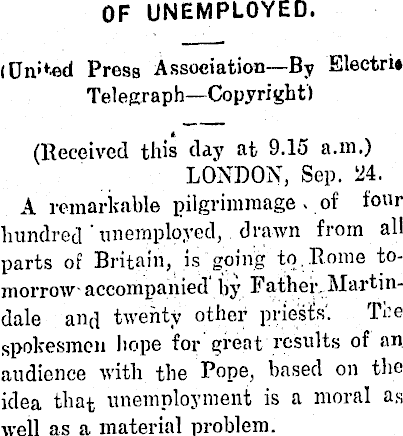 OF UNEMPLOYED.

(United Press Association—By Electric Telegraph—Copyright)

(Received this day at 9.15 a.m.)
LONDON, Sep. 24.

A remarkable pilgrimmage of four hundred unemployed, drawn from all parts of Britain, is going to Rome tomorrow accompanied by Father Martindale and twenty other priests. The spokesmen hope for great results of an audience with the Pope, based on the idea that unemployment is a moral as well as a material problem.